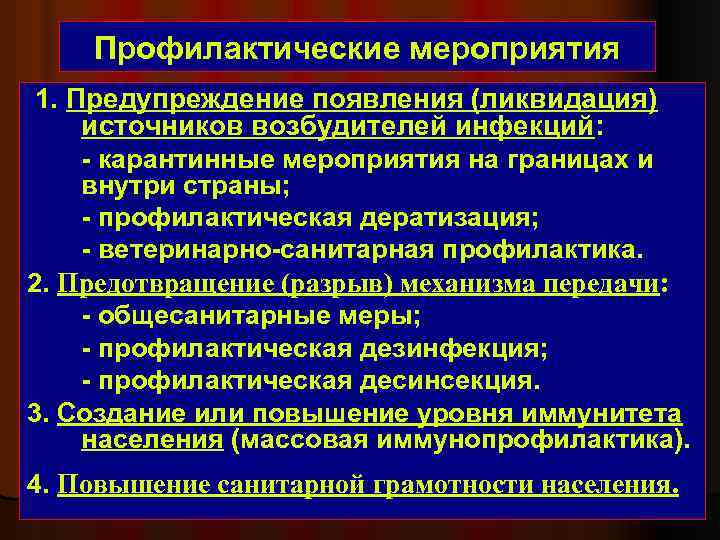 Профилактические мероприятия

1. Предупреждение появления (ликвидация) источников возбудителей инфекций:
- карантинные мероприятия на границах и внутри страны;
- профилактическая дератизация;
- ветеринарно-санитарная профилактика.

2. Предотвращение (разрыв) механизма передачи:
- общесанитарные меры;
- профилактическая дезинфекция;
- профилактическая десинсекция.

3. Создание или повышение уровня иммунитета населения (массовая иммунопрофилактика).

4. Повышение санитарной грамотности населения.